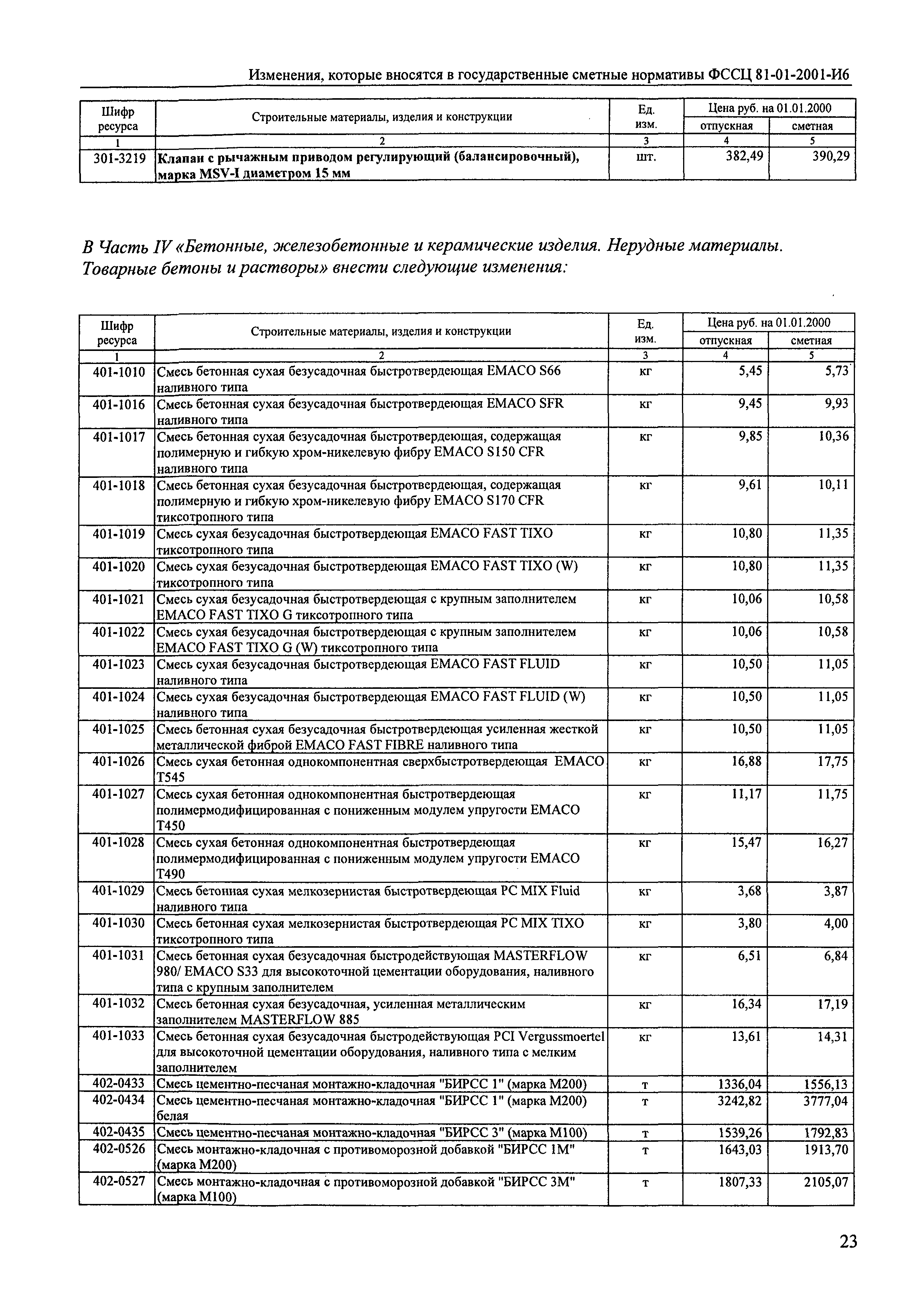 Изменения, которые вносятся в государственные сметные нормативы ФССЦ 81-01-2001-И6

| Шифр ресурса | Строительные материалы, изделия и конструкции | Ед. изм. | Цена руб. на 01.01.2000 отпускная | Цена руб. на 01.01.2000 сметная |
|---|---|---|---|---|
| 1 | 2 | 3 | 4 | 5 |
| 301-3219 | Клапан с рычажным приводом регулирующий (балансировочный), марка MSV-I диаметром 15 мм | шт. | 382,49 | 390,29 |

В Часть IV «Бетонные, железобетонные и керамические изделия. Нерудные материалы. Товарные бетоны и растворы» внести следующие изменения:

| Шифр ресурса | Строительные материалы, изделия и конструкции | Ед. изм. | Цена руб. на 01.01.2000 отпускная | Цена руб. на 01.01.2000 сметная |
|---|---|---|---|---|
| 1 | 2 | 3 | 4 | 5 |
| 401-1010 | Смесь бетонная сухая безусадочная быстротвердеющая EMACO S66 наливного типа | кг | 5,45 | 5,73 |
| 401-1016 | Смесь бетонная сухая безусадочная быстротвердеющая EMACO SFR наливного типа | кг | 9,45 | 9,93 |
| 401-1017 | Смесь бетонная сухая безусадочная быстротвердеющая, содержащая полимерную и гибкую хром-никелевую фибру EMACO S150 CFR наливного типа | кг | 9,85 | 10,36 |
| 401-1018 | Смесь бетонная сухая безусадочная быстротвердеющая, содержащая полимерную и гибкую хром-никелевую фибру EMACO S170 CFR тиксотропного типа | кг | 9,61 | 10,11 |
| 401-1019 | Смесь сухая безусадочная быстротвердеющая EMACO FAST TIXO тиксотропного типа | кг | 10,80 | 11,35 |
| 401-1020 | Смесь сухая безусадочная быстротвердеющая EMACO FAST TIXO (W) тиксотропного типа | кг | 10,80 | 11,35 |
| 401-1021 | Смесь сухая безусадочная быстротвердеющая с крупным заполнителем EMACO FAST TIXO G тиксотропного типа | кг | 10,06 | 10,58 |
| 401-1022 | Смесь сухая безусадочная быстротвердеющая с крупным заполнителем EMACO FAST TIXO G (W) тиксотропного типа | кг | 10,06 | 10,58 |
| 401-1023 | Смесь сухая безусадочная быстротвердеющая EMACO FAST FLUID наливного типа | кг | 10,50 | 11,05 |
| 401-1024 | Смесь сухая безусадочная быстротвердеющая EMACO FAST FLUID (W) наливного типа | кг | 10,50 | 11,05 |
| 401-1025 | Смесь бетонная сухая безусадочная быстротвердеющая усиленная жесткой металлической фиброй EMACO FAST FIBRE наливного типа | кг | 10,50 | 11,05 |
| 401-1026 | Смесь сухая бетонная однокомпонентная сверхбыстротвердеющая EMACO T545 | кг | 16,88 | 17,75 |
| 401-1027 | Смесь сухая бетонная однокомпонентная быстротвердеющая полимермодифицированная с пониженным модулем упругости EMACO T450 | кг | 11,17 | 11,75 |
| 401-1028 | Смесь сухая бетонная однокомпонентная быстротвердеющая полимермодифицированная с пониженным модулем упругости EMACO T490 | кг | 15,47 | 16,27 |
| 401-1029 | Смесь бетонная сухая мелкозернистая быстротвердеющая PC MIX Fluid наливного типа | кг | 3,68 | 3,87 |
| 401-1030 | Смесь бетонная сухая мелкозернистая быстротвердеющая PC MIX TIXO тиксотропного типа | кг | 3,80 | 4,00 |
| 401-1031 | Смесь бетонная сухая безусадочная быстродействующая MASTERFLOW 980/ EMACO S33 для высокоточной цементации оборудования, наливного типа с крупным заполнителем | кг | 6,51 | 6,84 |
| 401-1032 | Смесь бетонная сухая безусадочная, усиленная металлическим заполнителем MASTERFLOW 885 | кг | 16,34 | 17,19 |
| 401-1033 | Смесь бетонная сухая безусадочная быстродействующая PCI Vergussmoertel для высокоточной цементации оборудования, наливного типа с мелким заполнителем | кг | 13,61 | 14,31 |
| 402-0433 | Смесь цементно-песчаная монтажно-кладочная "БИРСС 1" (марка М200) | т | 1336,04 | 1556,13 |
| 402-0434 | Смесь цементно-песчаная монтажно-кладочная "БИРСС 1" (марка М200) белая | т | 3242,82 | 3777,04 |
| 402-0435 | Смесь цементно-песчаная монтажно-кладочная "БИРСС 3" (марка М100) | т | 1539,26 | 1792,83 |
| 402-0526 | Смесь монтажно-кладочная с противоморозной добавкой "БИРСС 1М" (марка М200) | т | 1643,03 | 1913,70 |
| 402-0527 | Смесь монтажно-кладочная с противоморозной добавкой "БИРСС 3М" (марка М100) | т | 1807,33 | 2105,07 |

23